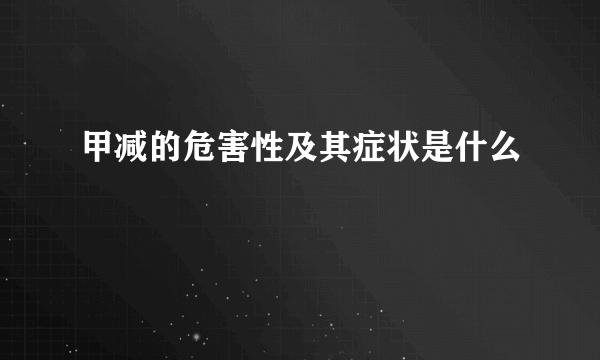 甲减的危害性及其症状是什么